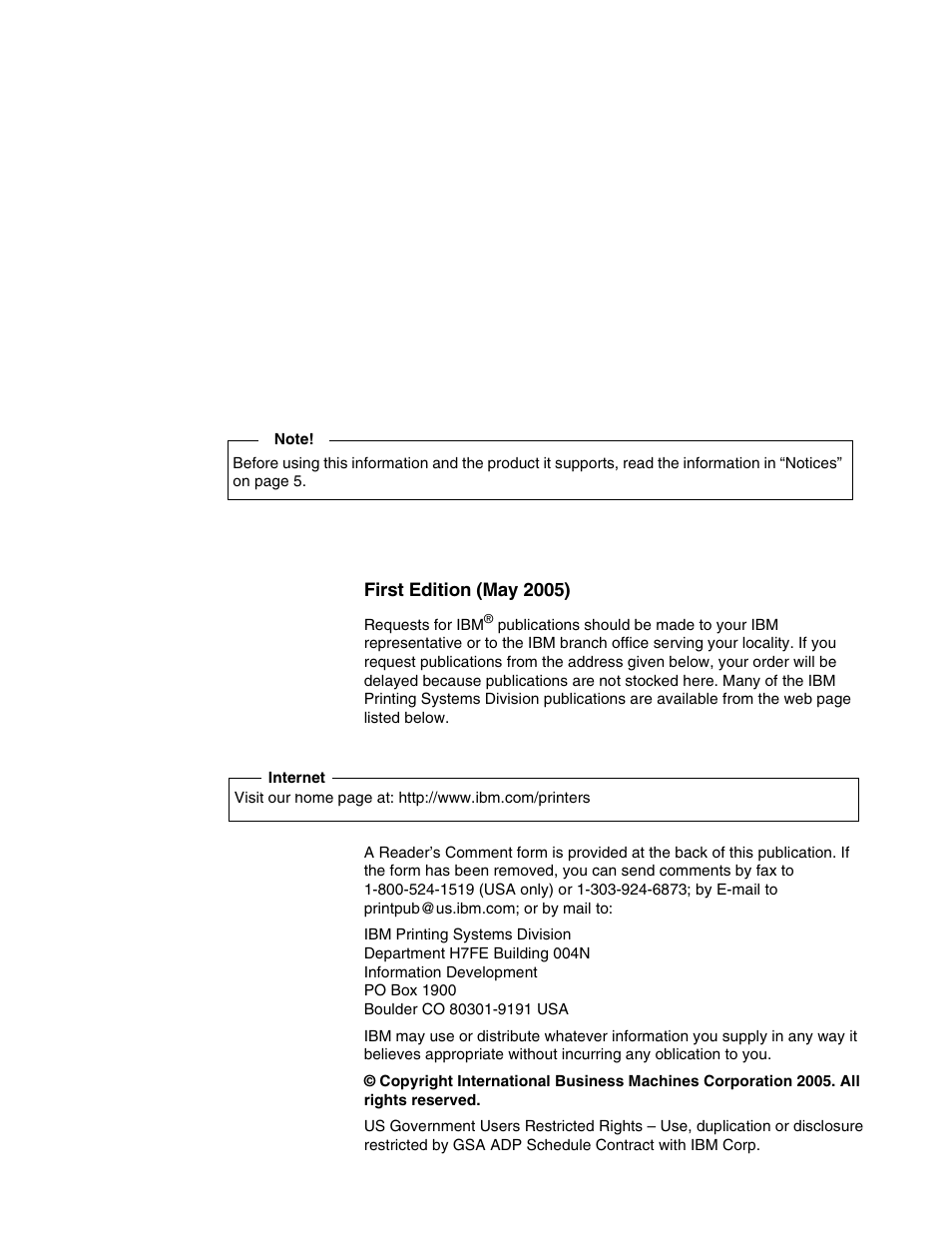 Note!

Before using this information and the product it supports, read the information in “Notices” on page 5.

First Edition (May 2005)

Requests for IBM® publications should be made to your IBM representative or to the IBM branch office serving your locality. If you request publications from the address given below, your order will be delayed because publications are not stocked here. Many of the IBM Printing Systems Division publications are available from the web page listed below.

Internet

Visit our nome page at: http://www.ibm.com/printers

A Reader’s Comment form is provided at the back of this publication. If the form has been removed, you can send comments by fax to 1-800-524-1519 (USA only) or 1-303-924-6873; by E-mail to printpub@us.ibm.com; or by mail to:

IBM Printing Systems Division
Department H7FE Building 004N
Information Development
PO Box 1900
Boulder CO 80301-9191 USA

IBM may use or distribute whatever information you supply in any way it believes appropriate without incurring any oblication to you.

© Copyright International Business Machines Corporation 2005. All rights reserved.

US Government Users Restricted Rights – Use, duplication or disclosure restricted by GSA ADP Schedule Contract with IBM Corp.